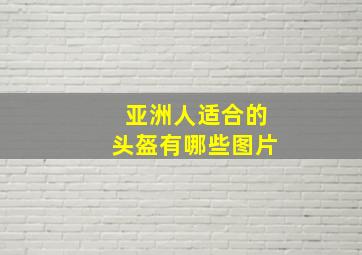 亚洲人适合的
头盔有哪些图片